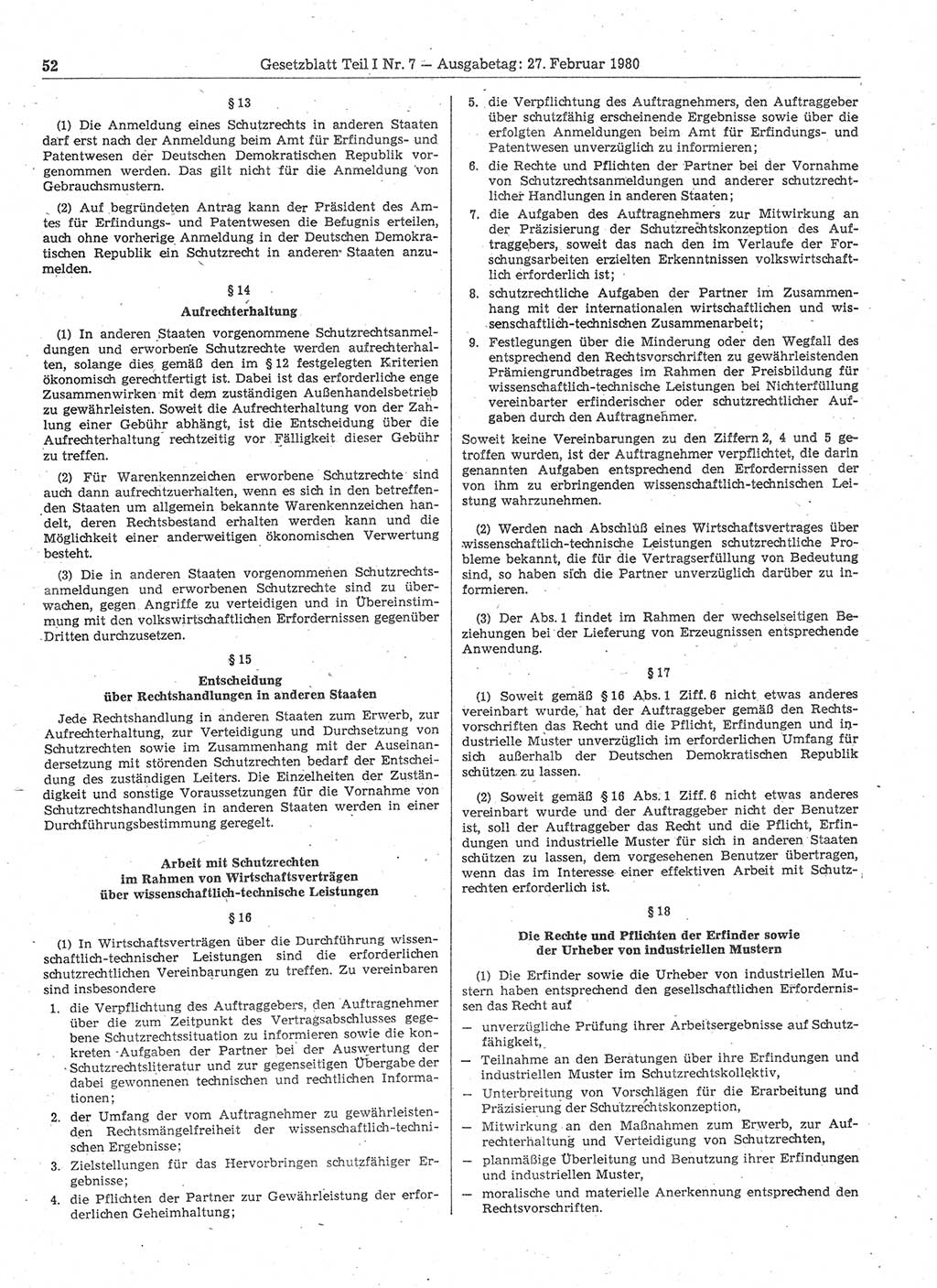 52 Gesetzblatt Teil I Nr. 7 — Ausgabetag: 27. Februar 1980

§ 13

(1) Die Anmeldung eines Schutzrechts in anderen Staaten darf erst nach der Anmeldung beim Amt für Erfindungs- und Patentwesen der Deutschen Demokratischen Republik vorgenommen werden. Das gilt nicht für die Anmeldung von Gebrauchsmustern.

(2) Auf begründeten Antrag kann der Präsident des Amtes für Erfindungs- und Patentwesen die Befugnis erteilen, auch ohne vorherige Anmeldung in der Deutschen Demokratischen Republik ein Schutzrecht in anderen Staaten anzumelden.

§ 14
Aufrechterhaltung

(1) In anderen Staaten vorgenommene Schutzrechtsanmeldungen und erworbene Schutzrechte werden aufrechterhalten, solange dies gemäß den im § 12 festgelegten Kriterien ökonomisch gerechtfertigt ist. Dabei ist das erforderliche enge Zusammenwirken mit dem zuständigen Außenhandelsbetrieb zu gewährleisten. Soweit die Aufrechterhaltung von der Zahlung einer Gebühr abhängt, ist die Entscheidung über die Aufrechterhaltung rechtzeitig vor Fälligkeit dieser Gebühr zu treffen.

(2) Für Warenkennzeichen erworbene Schutzrechte sind auch dann aufrechtzuerhalten, wenn es sich in den betreffenden Staaten um allgemein bekannte Warenkennzeichen handelt, deren Rechtsbestand erhalten werden kann und die Möglichkeit einer anderweitigen ökonomischen Verwertung besteht.

(3) Die in anderen Staaten vorgenommenen Schutzrechtsanmeldungen und erworbenen Schutzrechte sind zu überwachen, gegen Angriffe zu verteidigen und in Übereinstimmung mit den volkswirtschaftlichen Erfordernissen gegenüber Dritten durchzusetzen.

§ 15
Entscheidung über Rechtshandlungen in anderen Staaten

Jede Rechtshandlung in anderen Staaten zum Erwerb, zur Aufrechterhaltung, zur Verteidigung und Durchsetzung von Schutzrechten sowie im Zusammenhang mit der Auseinandersetzung mit störenden Schutzrechten bedarf der Entscheidung des zuständigen Leiters. Die Einzelheiten der Zuständigkeit und sonstige Voraussetzungen für die Vornahme von Schutzrechtshandlungen in anderen Staaten werden in einer Durchführungsbestimmung geregelt.

Arbeit mit Schutzrechten im Rahmen von Wirtschaftsverträgen über wissenschaftlich-technische Leistungen

§ 16

(1) In Wirtschaftsverträgen über die Durchführung wissenschaftlich-technischer Leistungen sind die erforderlichen schutzrechtlichen Vereinbarungen zu treffen. Zu vereinbaren sind insbesondere
1. die Verpflichtung des Auftraggebers, den Auftragnehmer über die zum Zeitpunkt des Vertragsabschlusses gegebene Schutzrechtssituation zu informieren sowie die konkreten Aufgaben der Partner bei der Auswertung der Schutzrechtsliteratur und zur gegenseitigen Übergabe der dabei gewonnenen technischen und rechtlichen Informationen;
2. der Umfang der vom Auftragnehmer zu gewährleistenden Rechtsmängelfreiheit der wissenschaftlich-technischen Ergebnisse;
3. Zielstellungen für das Hervorbringen schutzfähiger Ergebnisse;
4. die Pflichten der Partner zur Gewährleistung der erforderlichen Geheimhaltung;
5. die Verpflichtung des Auftragnehmers, den Auftraggeber über schutzfähig erscheinende Ergebnisse sowie über die erfolgten Anmeldungen beim Amt für Erfindungs- und Patentwesen unverzüglich zu informieren;
6. die Rechte und Pflichten der Partner bei der Vornahme von Schutzrechtsanmeldungen und anderer schutzrechtlicher Handlungen in anderen Staaten;
7. die Aufgaben des Auftragnehmers zur Mitwirkung an der Präzisierung der Schutzrechtskonzeption des Auftraggebers, soweit das nach den im Verlaufe der Forschungsarbeiten erzielten Erkenntnissen volkswirtschaftlich erforderlich ist;
8. schutzrechtliche Aufgaben der Partner im Zusammenhang mit der internationalen wirtschaftlichen und wissenschaftlich-technischen Zusammenarbeit;
9. Festlegungen über die Minderung oder den Wegfall des entsprechend den Rechtsvorschriften zu gewährleistenden Prämiengrundbetrages im Rahmen der Preisbildung für wissenschaftlich-technische Leistungen bei Nichterfüllung vereinbarter erfinderischer oder schutzrechtlicher Aufgaben durch den Auftragnehmer.
Soweit keine Vereinbarungen zu den Ziffern 2, 4 und 5 getroffen wurden, ist der Auftragnehmer verpflichtet, die darin genannten Aufgaben entsprechend den Erfordernissen der von ihm zu erbringenden wissenschaftlich-technischen Leistung wahrzunehmen.

(2) Werden nach Abschluß eines Wirtschaftsvertrages über wissenschaftlich-technische Leistungen schutzrechtliche Probleme bekannt, die für die Vertragserfüllung von Bedeutung sind, so haben sich die Partner unverzüglich darüber zu informieren.

(3) Der Abs. 1 findet im Rahmen der wechselseitigen Beziehungen bei der Lieferung von Erzeugnissen entsprechende Anwendung.

§ 17

(1) Soweit gemäß § 16 Abs. 1 Ziff. 6 nicht etwas anderes vereinbart wurde, hat der Auftraggeber gemäß den Rechtsvorschriften das Recht und die Pflicht, Erfindungen und industrielle Muster unverzüglich im erforderlichen Umfang für sich außerhalb der Deutschen Demokratischen Republik schützen zu lassen.

(2) Soweit gemäß § 16 Abs. 1 Ziff. 6 nicht etwas anderes vereinbart wurde und der Auftraggeber nicht der Benutzer ist, soll der Auftraggeber das Recht und die Pflicht, Erfindungen und industrielle Muster für sich in anderen Staaten schützen zu lassen, dem vorgesehenen Benutzer übertragen, wenn das im Interesse einer effektiven Arbeit mit Schutzrechten erforderlich ist.

§ 18
Die Rechte und Pflichten der Erfinder sowie der Urheber von industriellen Mustern

(1) Die Erfinder sowie die Urheber von industriellen Mustern haben entsprechend den gesellschaftlichen Erfordernissen das Recht auf
— unverzügliche Prüfung ihrer Arbeitsergebnisse auf Schutzfähigkeit,
— Teilnahme an den Beratungen über ihre Erfindungen und industriellen Muster im Schutzrechtskollektiv,
— Unterbreitung von Vorschlägen für die Erarbeitung und Präzisierung der Schutzrechtskonzeption,
— Mitwirkung an den Maßnahmen zum Erwerb, zur Aufrechterhaltung und Verteidigung von Schutzrechten,
— planmäßige Überleitung und Benutzung ihrer Erfindungen und industriellen Muster,
— moralische und materielle Anerkennung entsprechend den Rechtsvorschriften.